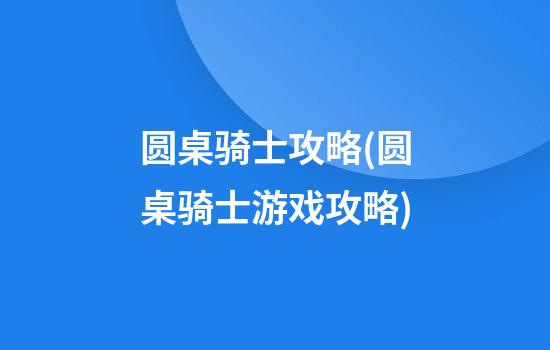 圆桌骑士攻略(圆桌骑士游戏攻略)